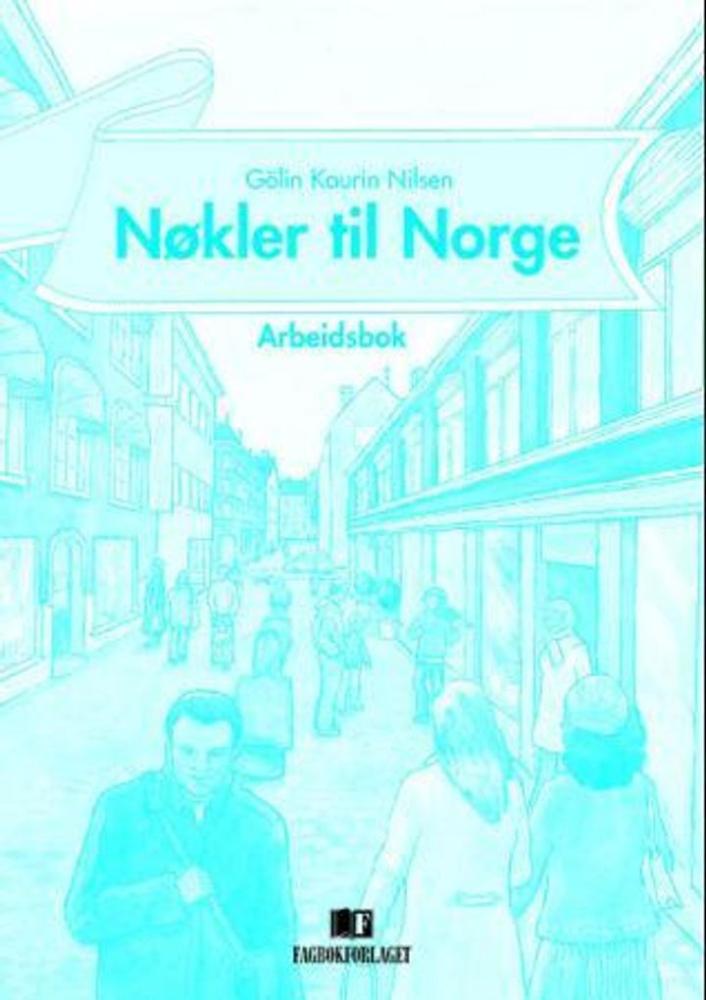 Gölin Kaurin Nilsen

Nøkler til Norge

Arbeidsbok

F

FAGBOKFORLAGET